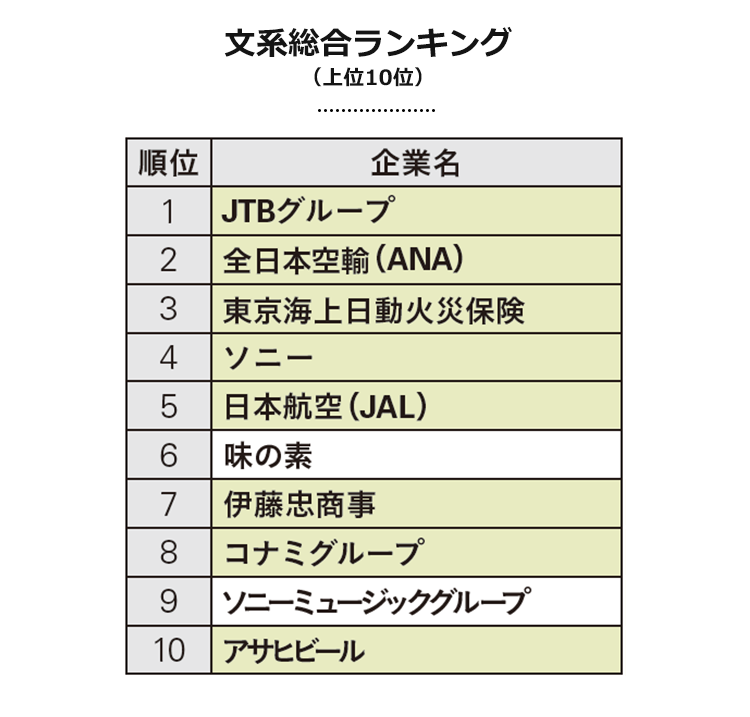 文系総合ランキング
（上位10位）

| 順位 | 企業名 |
|---|---|
| 1 | JTBグループ |
| 2 | 全日本空輸（ANA） |
| 3 | 東京海上日動火災保険 |
| 4 | ソニー |
| 5 | 日本航空（JAL） |
| 6 | 味の素 |
| 7 | 伊藤忠商事 |
| 8 | コナミグループ |
| 9 | ソニーミュージックグループ |
| 10 | アサヒビール |